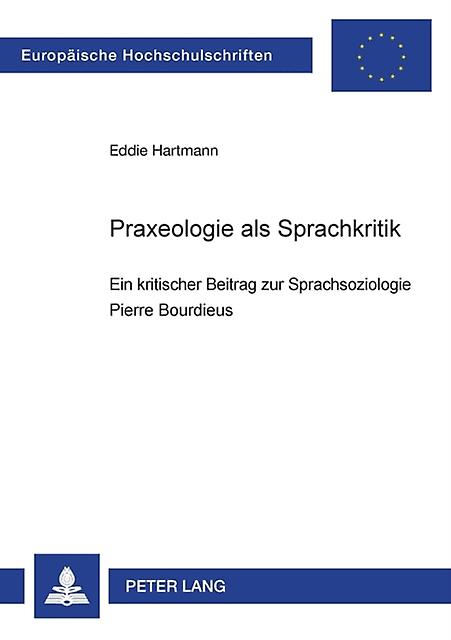 Europäische Hochschulschriften

Eddie Hartmann

Praxeologie als Sprachkritik

Ein kritischer Beitrag zur Sprachsoziologie Pierre Bourdieus

PETER LANG